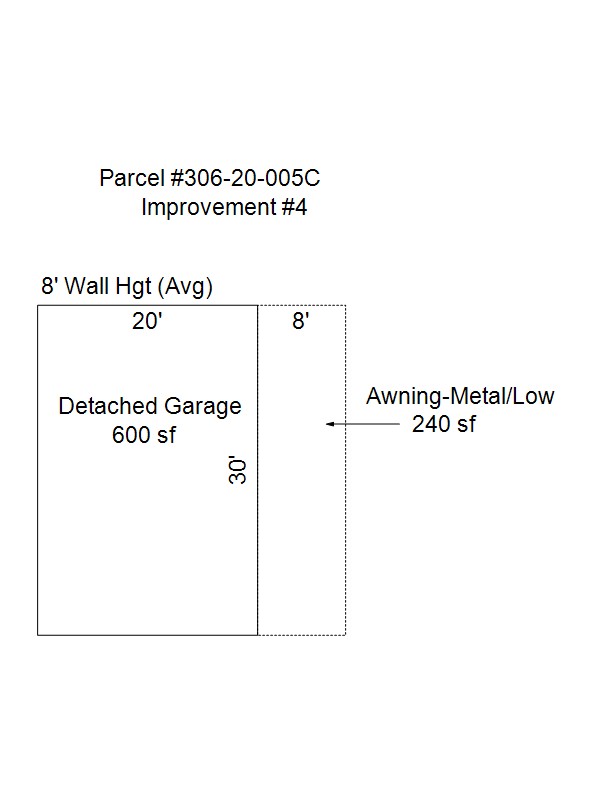 Parcel #306-20-005C
Improvement #4

8' Wall Hgt (Avg)

20'

8'

Detached Garage
600 sf

30'

Awning-Metal/Low
240 sf